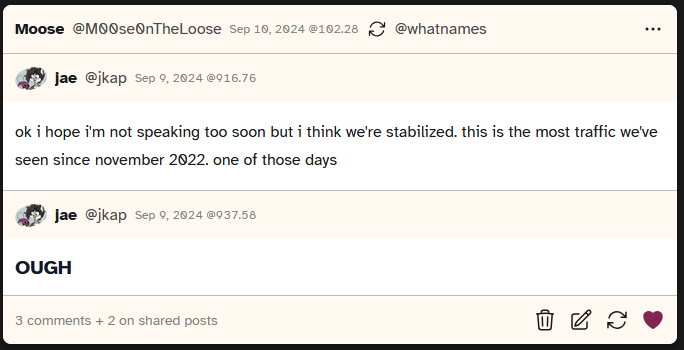 Moose @M00se0nTheLoose Sep 10, 2024 @102.28 @whatnames

jae @jkap Sep 9, 2024 @916.76

ok i hope i'm not speaking too soon but i think we're stabilized. this is the most traffic we've seen since november 2022. one of those days

jae @jkap Sep 9, 2024 @937.58

OUGH

3 comments + 2 on shared posts